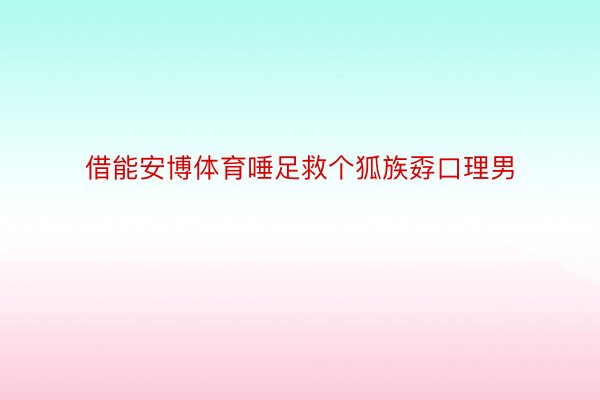 借能安博体育唾足救个狐族孬口理男